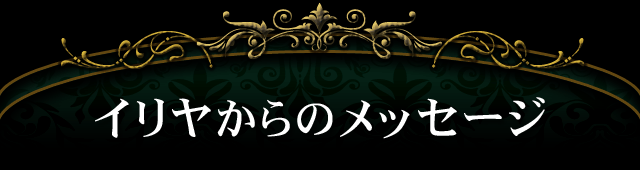 イリヤからのメッセージ